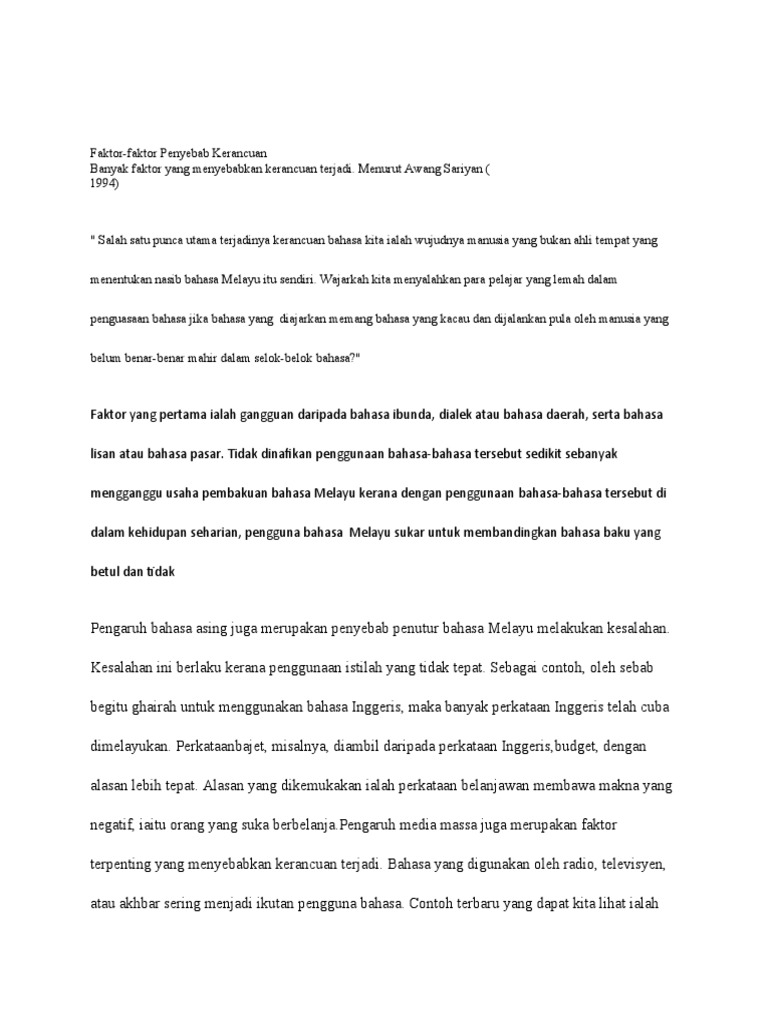 Faktor-faktor Penyebab Kerancuan
Banyak faktor yang menyebabkan kerancuan terjadi. Menurut Awang Sariyan ( 1994)

" Salah satu punca utama terjadinya kerancuan bahasa kita ialah wujudnya manusia yang bukan ahli tempat yang menentukan nasib bahasa Melayu itu sendiri. Wajarkah kita menyalahkan para pelajar yang lemah dalam penguasaan bahasa jika bahasa yang diajarkan memang bahasa yang kacau dan dijalankan pula oleh manusia yang belum benar-benar mahir dalam selok-belok bahasa?"

Faktor yang pertama ialah gangguan daripada bahasa ibunda, dialek atau bahasa daerah, serta bahasa lisan atau bahasa pasar. Tidak dinafikan penggunaan bahasa-bahasa tersebut sedikit sebanyak mengganggu usaha pembakuan bahasa Melayu kerana dengan penggunaan bahasa-bahasa tersebut di dalam kehidupan seharian, pengguna bahasa Melayu sukar untuk membandingkan bahasa baku yang betul dan tidak

Pengaruh bahasa asing juga merupakan penyebab penutur bahasa Melayu melakukan kesalahan. Kesalahan ini berlaku kerana penggunaan istilah yang tidak tepat. Sebagai contoh, oleh sebab begitu ghairah untuk menggunakan bahasa Inggeris, maka banyak perkataan Inggeris telah cuba dimelayukan. Perkataanbajet, misalnya, diambil daripada perkataan Inggeris,budget, dengan alasan lebih tepat. Alasan yang dikemukakan ialah perkataan belanjawan membawa makna yang negatif, iaitu orang yang suka berbelanja.Pengaruh media massa juga merupakan faktor terpenting yang menyebabkan kerancuan terjadi. Bahasa yang digunakan oleh radio, televisyen, atau akhbar sering menjadi ikutan pengguna bahasa. Contoh terbaru yang dapat kita lihat ialah